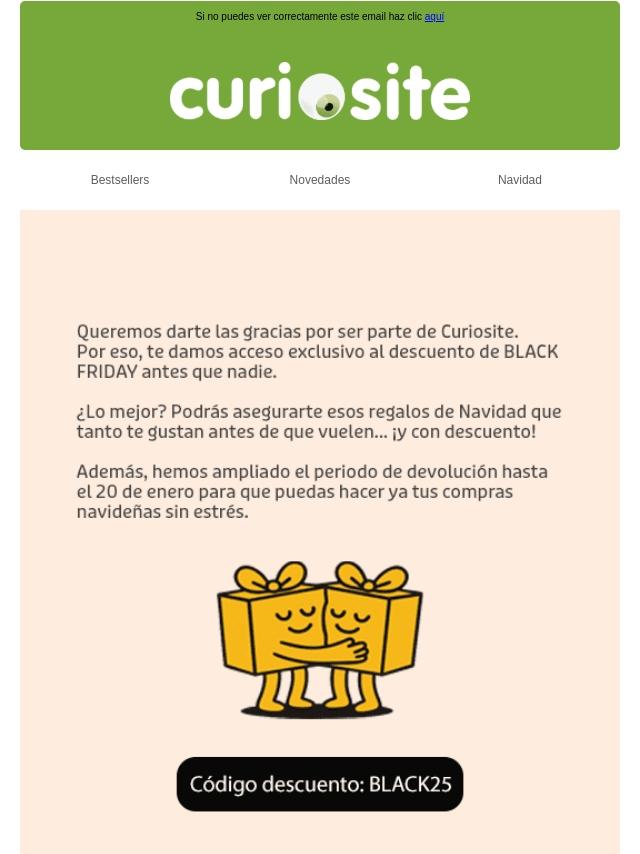 Si no puedes ver correctamente este email haz clic aquí

curiosite

Bestsellers

Novedades

Navidad

Queremos darte las gracias por ser parte de Curiosite. Por eso, te damos acceso exclusivo al descuento de BLACK FRIDAY antes que nadie.

¿Lo mejor? Podrás asegurarte esos regalos de Navidad que tanto te gustan antes de que vuelen... ¡y con descuento!

Además, hemos ampliado el periodo de devolución hasta el 20 de enero para que puedas hacer ya tus compras navideñas sin estrés.

Código descuento: BLACK25